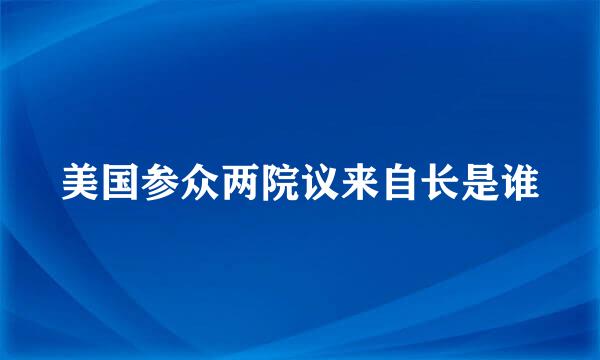 美国参众两院议来自长是谁